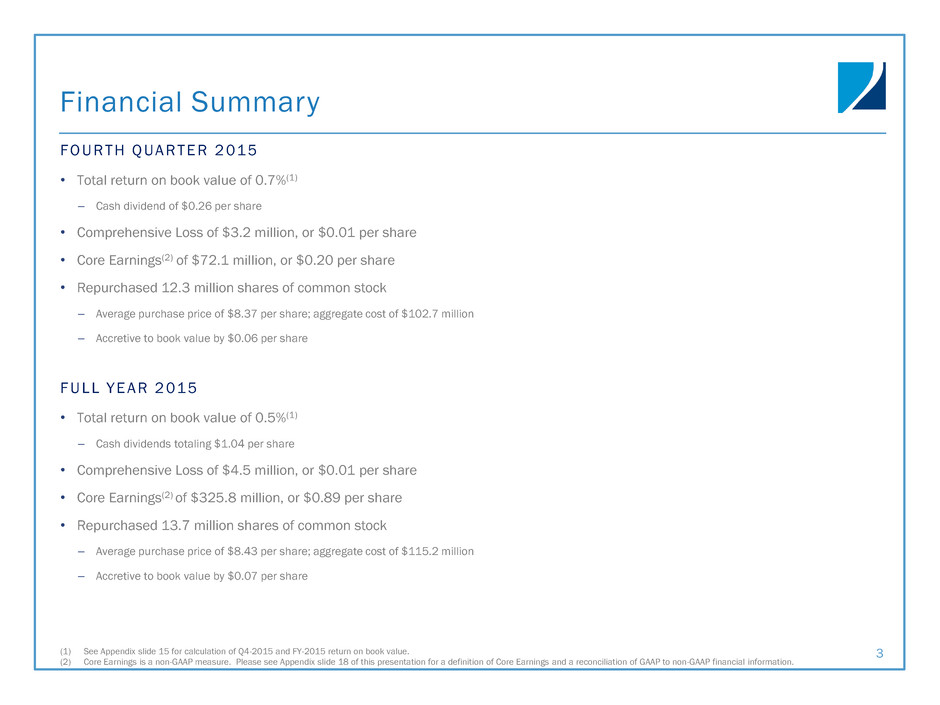 Financial Summary

FOURTH QUARTER 2015

• Total return on book value of 0.7%$^{(1)}$

– Cash dividend of \$0.26 per share

• Comprehensive Loss of \$3.2 million, or \$0.01 per share

• Core Earnings$^{(2)}$ of \$72.1 million, or \$0.20 per share

• Repurchased 12.3 million shares of common stock

– Average purchase price of \$8.37 per share; aggregate cost of \$102.7 million

– Accretive to book value by \$0.06 per share

FULL YEAR 2015

• Total return on book value of 0.5%$^{(1)}$

– Cash dividends totaling \$1.04 per share

• Comprehensive Loss of \$4.5 million, or \$0.01 per share

• Core Earnings$^{(2)}$ of \$325.8 million, or \$0.89 per share

• Repurchased 13.7 million shares of common stock

– Average purchase price of \$8.43 per share; aggregate cost of \$115.2 million

– Accretive to book value by \$0.07 per share

(1) See Appendix slide 15 for calculation of Q4-2015 and FY-2015 return on book value.
(2) Core Earnings is a non-GAAP measure. Please see Appendix slide 18 of this presentation for a definition of Core Earnings and a reconciliation of GAAP to non-GAAP financial information.

3